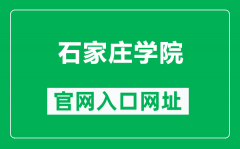 石家庄学院

官网入口网址